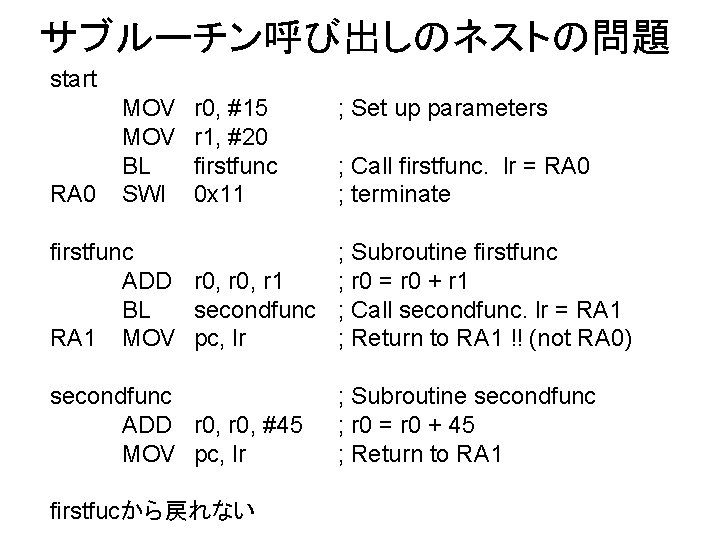 サブルーチン呼び出しのネストの問題

start
MOV r0, #15 ; Set up parameters
MOV r1, #20
BL firstfunc ; Call firstfunc. lr = RA0
RA0 SWI 0x11 ; terminate

firstfunc ; Subroutine firstfunc
ADD r0, r0, r1 ; r0 = r0 + r1
BL secondfunc ; Call secondfunc. lr = RA1
RA1 MOV pc, lr ; Return to RA1 !! (not RA0)

secondfunc ; Subroutine secondfunc
ADD r0, r0, #45 ; r0 = r0 + 45
MOV pc, lr ; Return to RA1

firstfucから戻れない